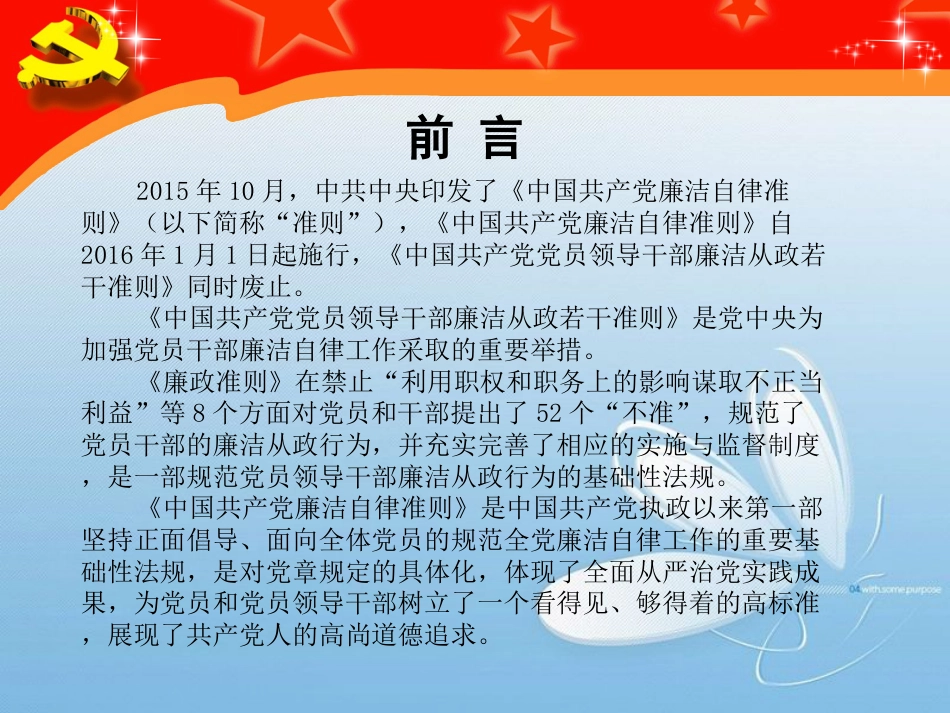 前 言

2015 年 10 月，中共中央印发了《中国共产党廉洁自律准则》（以下简称“准则”），《中国共产党廉洁自律准则》自 2016 年 1 月 1 日起施行，《中国共产党党员领导干部廉洁从政若干准则》同时废止。

《中国共产党党员领导干部廉洁从政若干准则》是党中央为加强党员干部廉洁自律工作采取的重要举措。

《廉政准则》在禁止“利用职权和职务上的影响谋取不正当利益”等 8 个方面对党员和干部提出了 52 个“不准”，规范了党员干部的廉洁从政行为，并充实完善了相应的实施与监督制度，是一部规范党员领导干部廉洁从政行为的基础性法规。

《中国共产党廉洁自律准则》是中国共产党执政以来第一部坚持正面倡导、面向全体党员的规范全党廉洁自律工作的重要基础性法规，是对党章规定的具体化，体现了全面从严治党实践成果，为党员和党员领导干部树立了一个看得见、够得着的高标准，展现了共产党人的高尚道德追求。

04 with some purpose